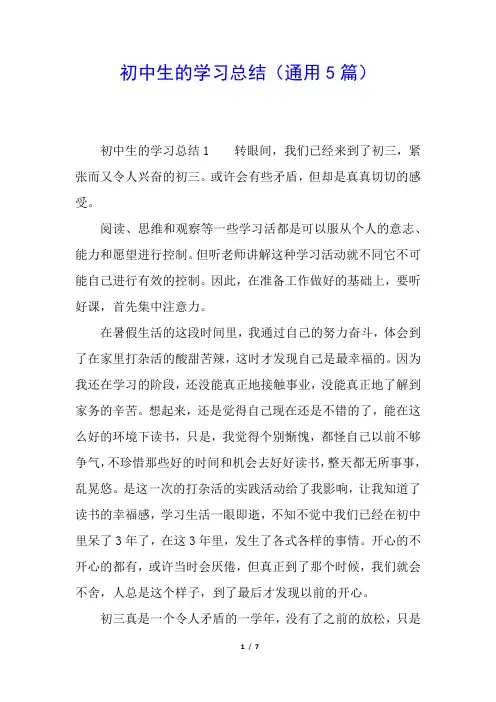 初中生的学习总结（通用5篇）

初中生的学习总结1　　转眼间，我们已经来到了初三，紧张而又令人兴奋的初三。或许会有些矛盾，但却是真真切切的感受。

阅读、思维和观察等一些学习活都是可以服从个人的意志、能力和愿望进行控制。但听老师讲解这种学习活动就不同它不可能自己进行有效的控制。因此，在准备工作做好的基础上，要听好课，首先集中注意力。

在暑假生活的这段时间里，我通过自己的努力奋斗，体会到了在家里打杂活的酸甜苦辣，这时才发现自己是最幸福的。因为我还在学习的阶段，还没能真正地接触事业，没能真正地了解到家务的辛苦。想起来，还是觉得自己现在还是不错的了，能在这么好的环境下读书，只是，我觉得个别惭愧，都怪自己以前不够争气，不珍惜那些好的时间和机会去好好读书，整天都无所事事，乱晃悠。是这一次的打杂活的实践活动给了我影响，让我知道了读书的幸福感，学习生活一眼即逝，不知不觉中我们已经在初中里呆了3年了，在这3年里，发生了各式各样的事情。开心的不开心的都有，或许当时会厌倦，但真正到了那个时候，我们就会不舍，人总是这个样子，到了最后才发现以前的开心。

初三真是一个令人矛盾的一学年，没有了之前的放松，只是

1 / 7